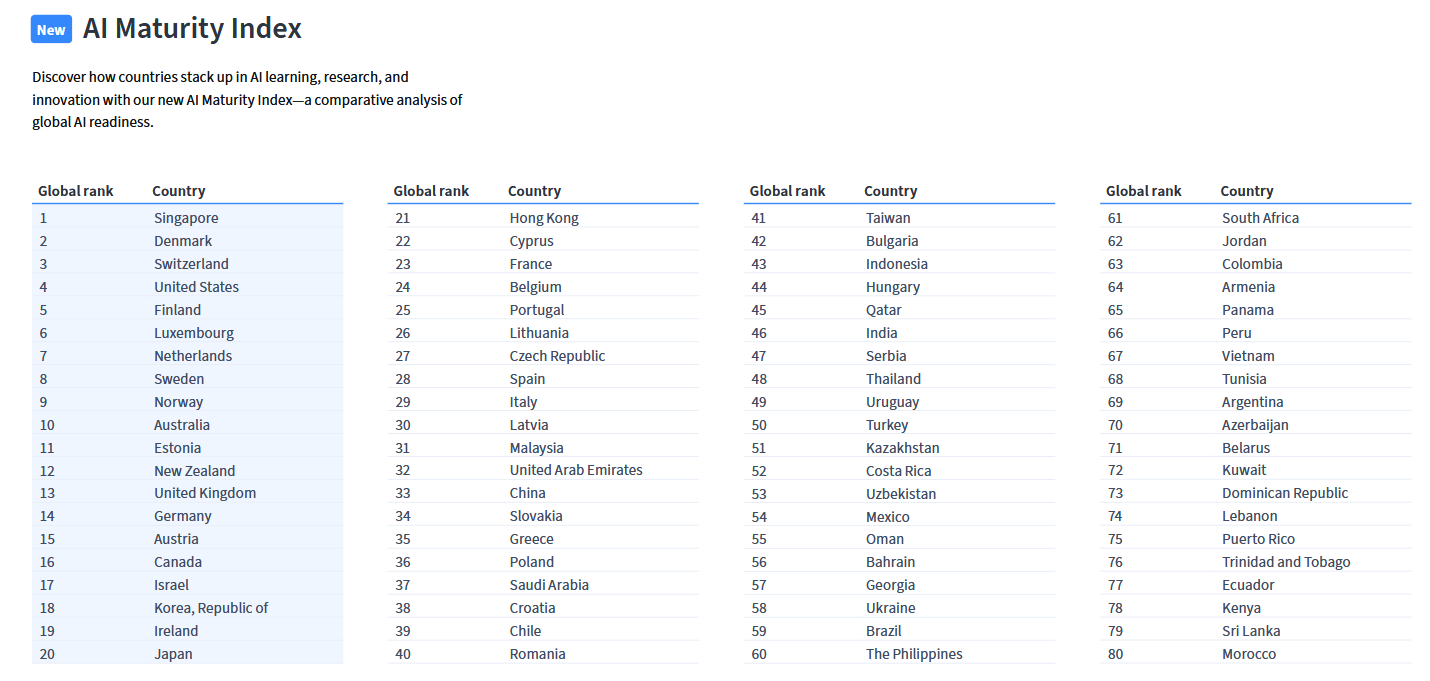 New AI Maturity Index

Discover how countries stack up in AI learning, research, and innovation with our new AI Maturity Index—a comparative analysis of global AI readiness.

| Global rank | Country |
|---|---|
| 1 | Singapore |
| 2 | Denmark |
| 3 | Switzerland |
| 4 | United States |
| 5 | Finland |
| 6 | Luxembourg |
| 7 | Netherlands |
| 8 | Sweden |
| 9 | Norway |
| 10 | Australia |
| 11 | Estonia |
| 12 | New Zealand |
| 13 | United Kingdom |
| 14 | Germany |
| 15 | Austria |
| 16 | Canada |
| 17 | Israel |
| 18 | Korea, Republic of |
| 19 | Ireland |
| 20 | Japan |

| Global rank | Country |
|---|---|
| 21 | Hong Kong |
| 22 | Cyprus |
| 23 | France |
| 24 | Belgium |
| 25 | Portugal |
| 26 | Lithuania |
| 27 | Czech Republic |
| 28 | Spain |
| 29 | Italy |
| 30 | Latvia |
| 31 | Malaysia |
| 32 | United Arab Emirates |
| 33 | China |
| 34 | Slovakia |
| 35 | Greece |
| 36 | Poland |
| 37 | Saudi Arabia |
| 38 | Croatia |
| 39 | Chile |
| 40 | Romania |

| Global rank | Country |
|---|---|
| 41 | Taiwan |
| 42 | Bulgaria |
| 43 | Indonesia |
| 44 | Hungary |
| 45 | Qatar |
| 46 | India |
| 47 | Serbia |
| 48 | Thailand |
| 49 | Uruguay |
| 50 | Turkey |
| 51 | Kazakhstan |
| 52 | Costa Rica |
| 53 | Uzbekistan |
| 54 | Mexico |
| 55 | Oman |
| 56 | Bahrain |
| 57 | Georgia |
| 58 | Ukraine |
| 59 | Brazil |
| 60 | The Philippines |

| Global rank | Country |
|---|---|
| 61 | South Africa |
| 62 | Jordan |
| 63 | Colombia |
| 64 | Armenia |
| 65 | Panama |
| 66 | Peru |
| 67 | Vietnam |
| 68 | Tunisia |
| 69 | Argentina |
| 70 | Azerbaijan |
| 71 | Belarus |
| 72 | Kuwait |
| 73 | Dominican Republic |
| 74 | Lebanon |
| 75 | Puerto Rico |
| 76 | Trinidad and Tobago |
| 77 | Ecuador |
| 78 | Kenya |
| 79 | Sri Lanka |
| 80 | Morocco |